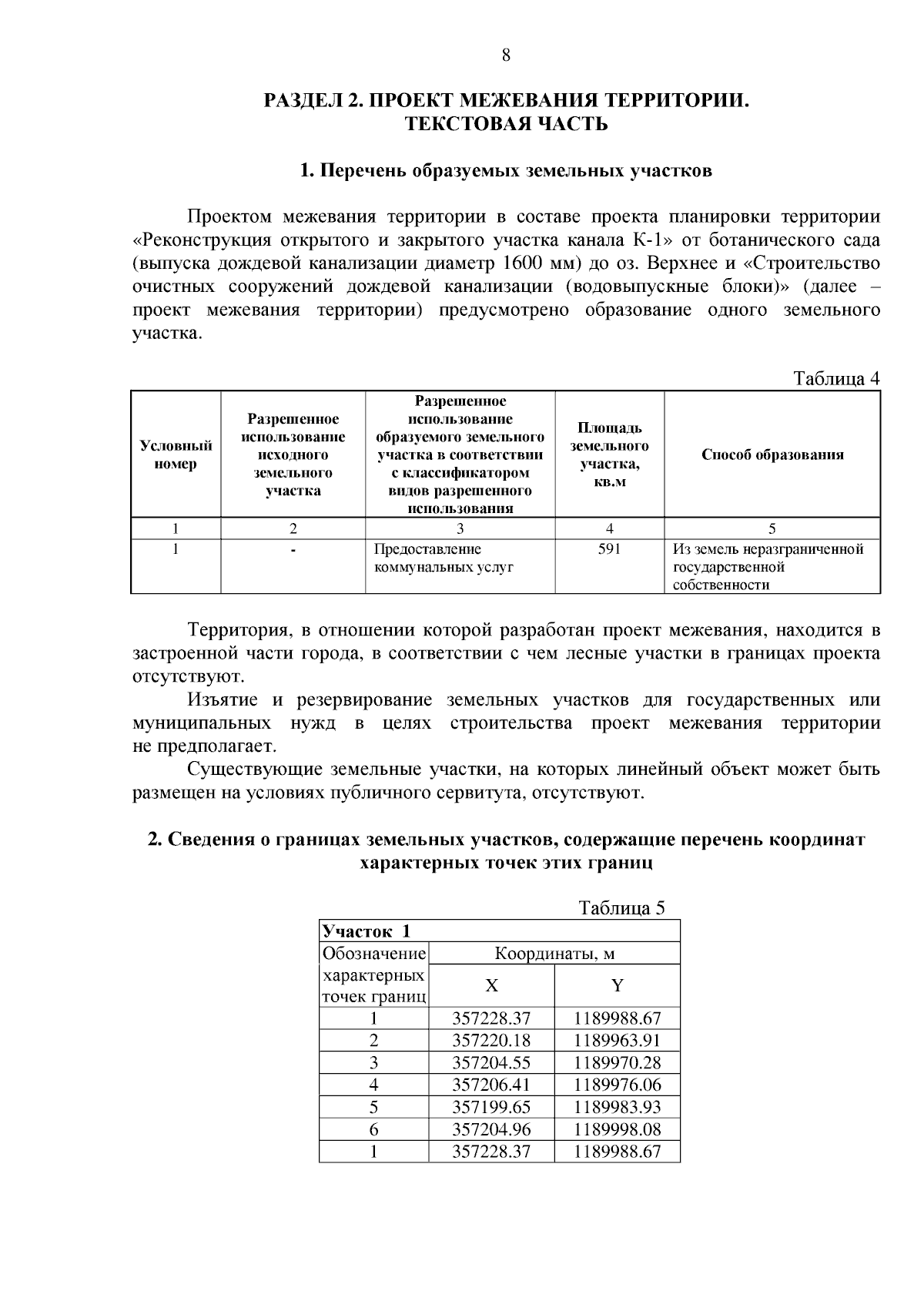 8

РАЗДЕЛ 2. ПРОЕКТ МЕЖЕВАНИЯ ТЕРРИТОРИИ. ТЕКСТОВАЯ ЧАСТЬ

1. Перечень образуемых земельных участков

Проектом межевания территории в составе проекта планировки территории «Реконструкция открытого и закрытого участка канала К-1» от ботанического сада (выпуска дождевой канализации диаметр 1600 мм) до оз. Верхнее и «Строительство очистных сооружений дождевой канализации (водовыпускные блоки)» (далее – проект межевания территории) предусмотрено образование одного земельного участка.

Таблица 4

| Условный номер | Разрешенное использование исходного земельного участка | Разрешенное использование образуемого земельного участка в соответствии с классификатором видов разрешенного использования | Площадь земельного участка, кв.м | Способ образования |
|---|---|---|---|---|
| 1 | 2 | 3 | 4 | 5 |
| 1 | - | Предоставление коммунальных услуг | 591 | Из земель неразграниченной государственной собственности |

Территория, в отношении которой разработан проект межевания, находится в застроенной части города, в соответствии с чем лесные участки в границах проекта отсутствуют.

Изъятие и резервирование земельных участков для государственных или муниципальных нужд в целях строительства проект межевания территории не предполагает.

Существующие земельные участки, на которых линейный объект может быть размещен на условиях публичного сервитута, отсутствуют.

2. Сведения о границах земельных участков, содержащие перечень координат характерных точек этих границ

Таблица 5

| Участок 1 | | |
|---|---|---|
| Обозначение характерных точек границ | Координаты, м | |
| | X | Y |
| 1 | 357228.37 | 1189988.67 |
| 2 | 357220.18 | 1189963.91 |
| 3 | 357204.55 | 1189970.28 |
| 4 | 357206.41 | 1189976.06 |
| 5 | 357199.65 | 1189983.93 |
| 6 | 357204.96 | 1189998.08 |
| 1 | 357228.37 | 1189988.67 |